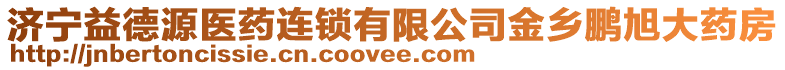 济宁益德源医药连锁有限公司金乡鹏旭大药房
http://jnbertoncissie.cn.coovee.com